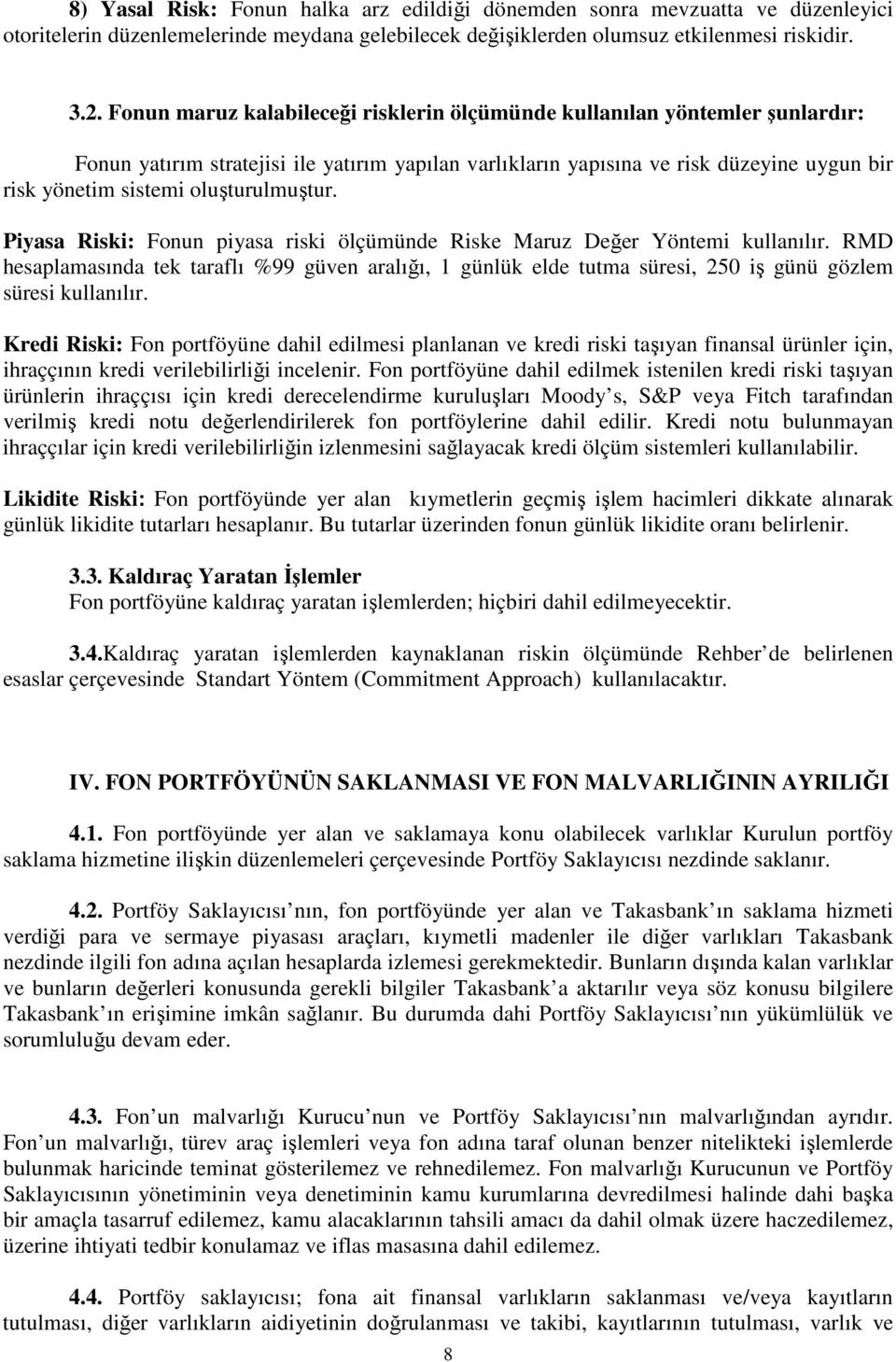 8) Yasal Risk: Fonun halka arz edildiği dönemden sonra mevzuatta ve düzenleyici otoritelerin düzenlemelerinde meydana gelebilecek değişiklerden olumsuz etkilenmesi riskidir.

3.2. Fonun maruz kalabileceği risklerin ölçümünde kullanılan yöntemler şunlardır:

Fonun yatırım stratejisi ile yatırım yapılan varlıkların yapısına ve risk düzeyine uygun bir risk yönetim sistemi oluşturulmuştur.

Piyasa Riski: Fonun piyasa riski ölçümünde Riske Maruz Değer Yöntemi kullanılır. RMD hesaplamasında tek taraflı %99 güven aralığı, 1 günlük elde tutma süresi, 250 iş günü gözlem süresi kullanılır.

Kredi Riski: Fon portföyüne dahil edilmesi planlanan ve kredi riski taşıyan finansal ürünler için, ihraççının kredi verilebilirliği incelenir. Fon portföyüne dahil edilmek istenilen kredi riski taşıyan ürünlerin ihraççısı için kredi derecelendirme kuruluşları Moody s, S&P veya Fitch tarafından verilmiş kredi notu değerlendirilerek fon portföylerine dahil edilir. Kredi notu bulunmayan ihraççılar için kredi verilebilirliğin izlenmesini sağlayacak kredi ölçüm sistemleri kullanılabilir.

Likidite Riski: Fon portföyünde yer alan kıymetlerin geçmiş işlem hacimleri dikkate alınarak günlük likidite tutarları hesaplanır. Bu tutarlar üzerinden fonun günlük likidite oranı belirlenir.

3.3. Kaldıraç Yaratan İşlemler
Fon portföyüne kaldıraç yaratan işlemlerden; hiçbiri dahil edilmeyecektir.

3.4.Kaldıraç yaratan işlemlerden kaynaklanan riskin ölçümünde Rehber de belirlenen esaslar çerçevesinde Standart Yöntem (Commitment Approach) kullanılacaktır.

IV. FON PORTFÖYÜNÜN SAKLANMASI VE FON MALVARLIĞININ AYRILIĞI

4.1. Fon portföyünde yer alan ve saklamaya konu olabilecek varlıklar Kurulun portföy saklama hizmetine ilişkin düzenlemeleri çerçevesinde Portföy Saklayıcısı nezdinde saklanır.

4.2. Portföy Saklayıcısı nın, fon portföyünde yer alan ve Takasbank ın saklama hizmeti verdiği para ve sermaye piyasası araçları, kıymetli madenler ile diğer varlıkları Takasbank nezdinde ilgili fon adına açılan hesaplarda izlemesi gerekmektedir. Bunların dışında kalan varlıklar ve bunların değerleri konusunda gerekli bilgiler Takasbank a aktarılır veya söz konusu bilgilere Takasbank ın erişimine imkân sağlanır. Bu durumda dahi Portföy Saklayıcısı nın yükümlülük ve sorumluluğu devam eder.

4.3. Fon un malvarlığı Kurucu nun ve Portföy Saklayıcısı nın malvarlığından ayrıdır. Fon un malvarlığı, türev araç işlemleri veya fon adına taraf olunan benzer nitelikteki işlemlerde bulunmak haricinde teminat gösterilemez ve rehnedilemez. Fon malvarlığı Kurucunun ve Portföy Saklayıcısının yönetiminin veya denetiminin kamu kurumlarına devredilmesi halinde dahi başka bir amaçla tasarruf edilemez, kamu alacaklarının tahsili amacı da dahil olmak üzere haczedilemez, üzerine ihtiyati tedbir konulamaz ve iflas masasına dahil edilemez.

4.4. Portföy saklayıcısı; fona ait finansal varlıkların saklanması ve/veya kayıtların tutulması, diğer varlıkların aidiyetinin doğrulanması ve takibi, kayıtlarının tutulması, varlık ve

8